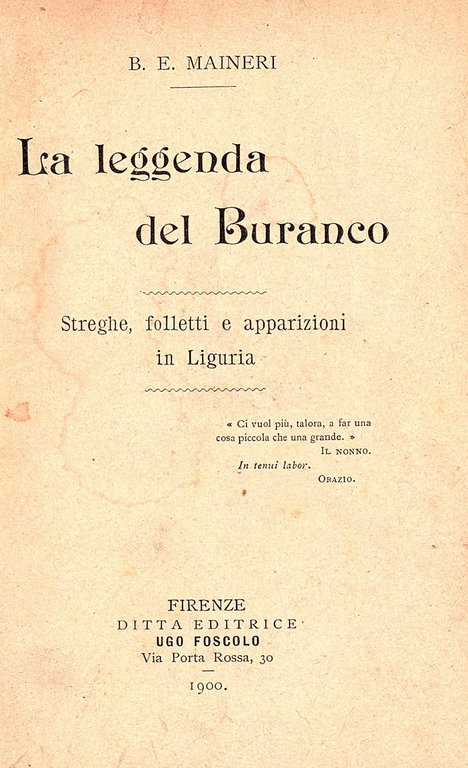 B. E. MAINERI

La leggenda del Buranco

Streghe, folletti e apparizioni in Liguria

« Ci vuol più, talora, a far una cosa piccola che una grande. »
IL NONNO.
In tenui labor.
ORAZIO.

FIRENZE
DITTA EDITRICE
UGO FOSCOLO
Via Porta Rossa, 30
1900.